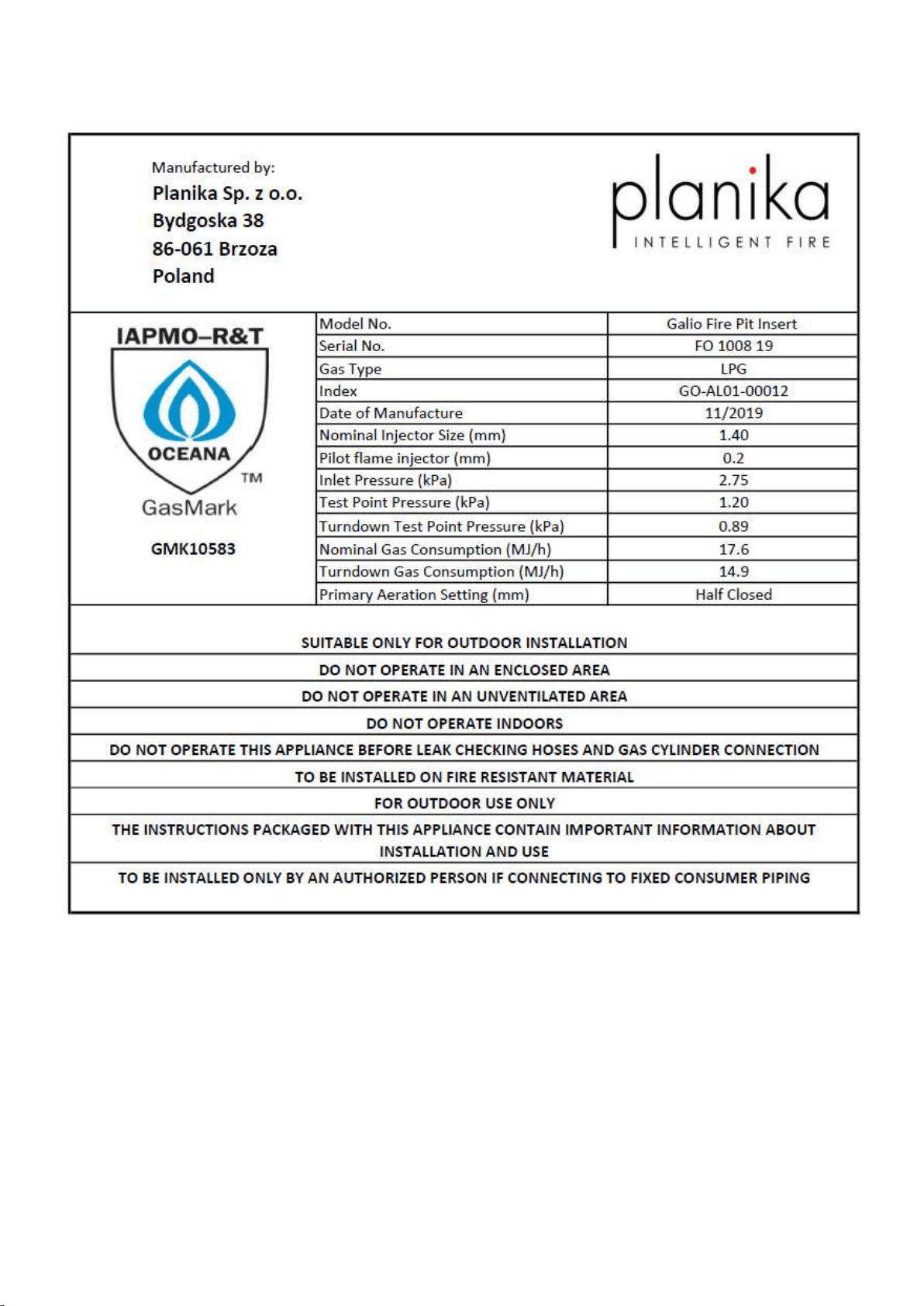 Manufactured by:
Planika Sp. z o.o.
Bydgoska 38
86-061 Brzoza
Poland

planika
INTELLIGENT FIRE

IAPMO–R&T
OCEANA
TM
GasMark
GMK10583

| Model No. | Galio Fire Pit Insert |
|---|---|
| Serial No. | FO 1008 19 |
| Gas Type | LPG |
| Index | GO-AL01-00012 |
| Date of Manufacture | 11/2019 |
| Nominal Injector Size (mm) | 1.40 |
| Pilot flame injector (mm) | 0.2 |
| Inlet Pressure (kPa) | 2.75 |
| Test Point Pressure (kPa) | 1.20 |
| Turndown Test Point Pressure (kPa) | 0.89 |
| Nominal Gas Consumption (MJ/h) | 17.6 |
| Turndown Gas Consumption (MJ/h) | 14.9 |
| Primary Aeration Setting (mm) | Half Closed |

SUITABLE ONLY FOR OUTDOOR INSTALLATION

DO NOT OPERATE IN AN ENCLOSED AREA

DO NOT OPERATE IN AN UNVENTILATED AREA

DO NOT OPERATE INDOORS

DO NOT OPERATE THIS APPLIANCE BEFORE LEAK CHECKING HOSES AND GAS CYLINDER CONNECTION

TO BE INSTALLED ON FIRE RESISTANT MATERIAL

FOR OUTDOOR USE ONLY

THE INSTRUCTIONS PACKAGED WITH THIS APPLIANCE CONTAIN IMPORTANT INFORMATION ABOUT INSTALLATION AND USE

TO BE INSTALLED ONLY BY AN AUTHORIZED PERSON IF CONNECTING TO FIXED CONSUMER PIPING